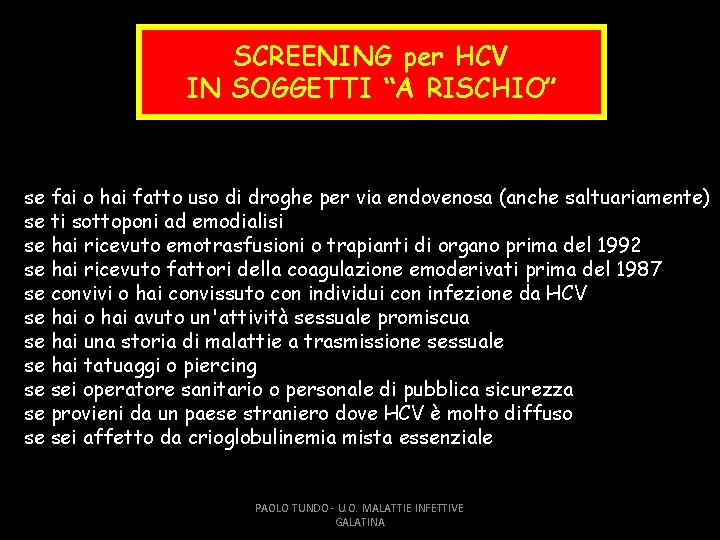 SCREENING per HCV
IN SOGGETTI “A RISCHIO”

se fai o hai fatto uso di droghe per via endovenosa (anche saltuariamente)
se ti sottoponi ad emodialisi
se hai ricevuto emotrasfusioni o trapianti di organo prima del 1992
se hai ricevuto fattori della coagulazione emoderivati prima del 1987
se convivi o hai convissuto con individui con infezione da HCV
se hai o hai avuto un'attività sessuale promiscua
se hai una storia di malattie a trasmissione sessuale
se hai tatuaggi o piercing
se sei operatore sanitario o personale di pubblica sicurezza
se provieni da un paese straniero dove HCV è molto diffuso
se sei affetto da crioglobulinemia mista essenziale

PAOLO TUNDO - U.O. MALATTIE INFETTIVE GALATINA